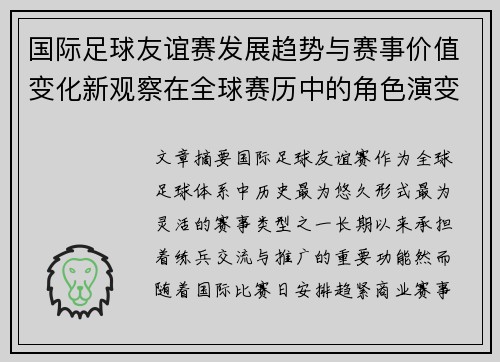 国际足球友谊赛发展趋势与赛事价值变化新观察在全球赛历中的角色演变

文章摘要国际足球友谊赛作为全球足球体系中历史最为悠久形式最为灵活的赛事类型之一长期以来承担着练兵交流与推广的重要功能然而随着国际比赛日安排趋紧商业赛事